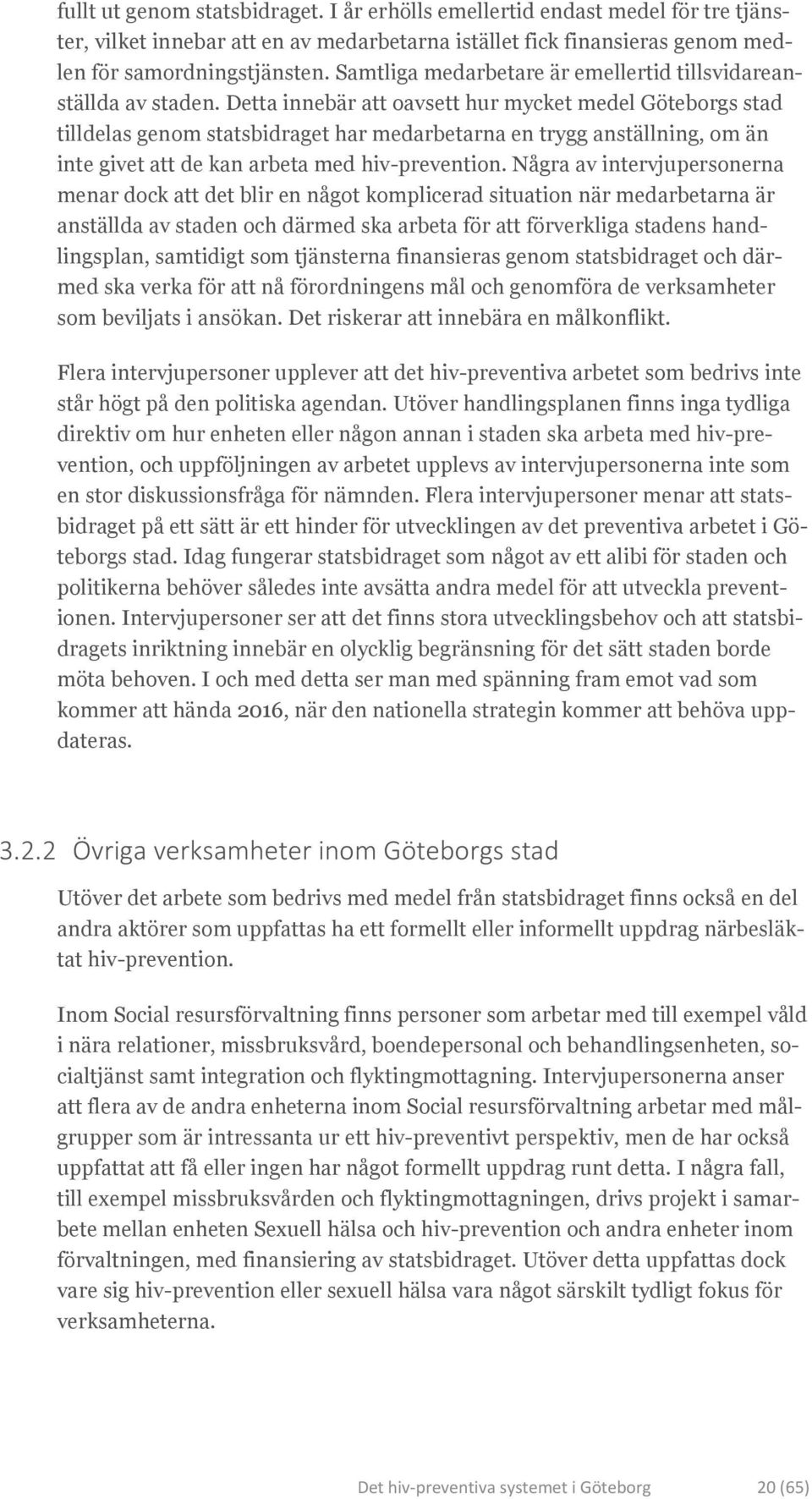 fullt ut genom statsbidraget. I år erhölls emellertid endast medel för tre tjänster, vilket innebar att en av medarbetarna istället fick finansieras genom medlen för samordningstjänsten. Samtliga medarbetare är emellertid tillsvidareanställda av staden. Detta innebär att oavsett hur mycket medel Göteborgs stad tilldelas genom statsbidraget har medarbetarna en trygg anställning, om än inte givet att de kan arbeta med hiv-prevention. Några av intervjupersonerna menar dock att det blir en något komplicerad situation när medarbetarna är anställda av staden och därmed ska arbeta för att förverkliga stadens handlingsplan, samtidigt som tjänsterna finansieras genom statsbidraget och därmed ska verka för att nå förordningens mål och genomföra de verksamheter som beviljats i ansökan. Det riskerar att innebära en målkonflikt.

Flera intervjupersoner upplever att det hiv-preventiva arbetet som bedrivs inte står högt på den politiska agendan. Utöver handlingsplanen finns inga tydliga direktiv om hur enheten eller någon annan i staden ska arbeta med hiv-prevention, och uppföljningen av arbetet upplevs av intervjupersonerna inte som en stor diskussionsfråga för nämnden. Flera intervjupersoner menar att statsbidraget på ett sätt är ett hinder för utvecklingen av det preventiva arbetet i Göteborgs stad. Idag fungerar statsbidraget som något av ett alibi för staden och politikerna behöver således inte avsätta andra medel för att utveckla preventionen. Intervjupersoner ser att det finns stora utvecklingsbehov och att statsbidragets inriktning innebär en olycklig begränsning för det sätt staden borde möta behoven. I och med detta ser man med spänning fram emot vad som kommer att hända 2016, när den nationella strategin kommer att behöva uppdateras.

3.2.2 Övriga verksamheter inom Göteborgs stad

Utöver det arbete som bedrivs med medel från statsbidraget finns också en del andra aktörer som uppfattas ha ett formellt eller informellt uppdrag närbesläktat hiv-prevention.

Inom Social resursförvaltning finns personer som arbetar med till exempel våld i nära relationer, missbruksvård, boendepersonal och behandlingsenheten, socialtjänst samt integration och flyktingmottagning. Intervjupersonerna anser att flera av de andra enheterna inom Social resursförvaltning arbetar med målgrupper som är intressanta ur ett hiv-preventivt perspektiv, men de har också uppfattat att få eller ingen har något formellt uppdrag runt detta. I några fall, till exempel missbruksvården och flyktingmottagningen, drivs projekt i samarbete mellan enheten Sexuell hälsa och hiv-prevention och andra enheter inom förvaltningen, med finansiering av statsbidraget. Utöver detta uppfattas dock vare sig hiv-prevention eller sexuell hälsa vara något särskilt tydligt fokus för verksamheterna.

Det hiv-preventiva systemet i Göteborg 20 (65)